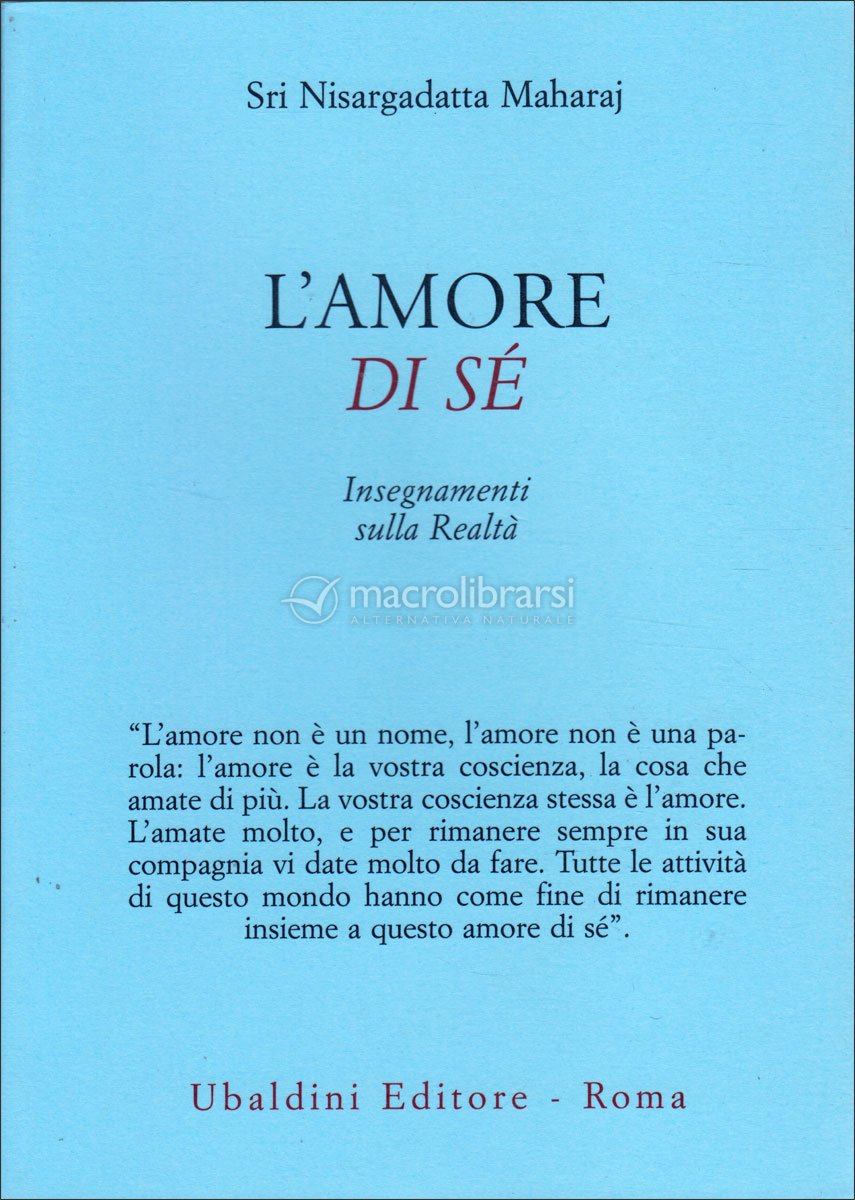 Sri Nisargadatta Maharaj

L'AMORE
DI SÉ

Insegnamenti
sulla Realtà

macrolibrarsi
ALTERNATIVA NATURALE

"L'amore non è un nome, l'amore non è una parola: l'amore è la vostra coscienza, la cosa che amate di più. La vostra coscienza stessa è l'amore. L'amate molto, e per rimanere sempre in sua compagnia vi date molto da fare. Tutte le attività di questo mondo hanno come fine di rimanere insieme a questo amore di sé".

Ubaldini Editore - Roma